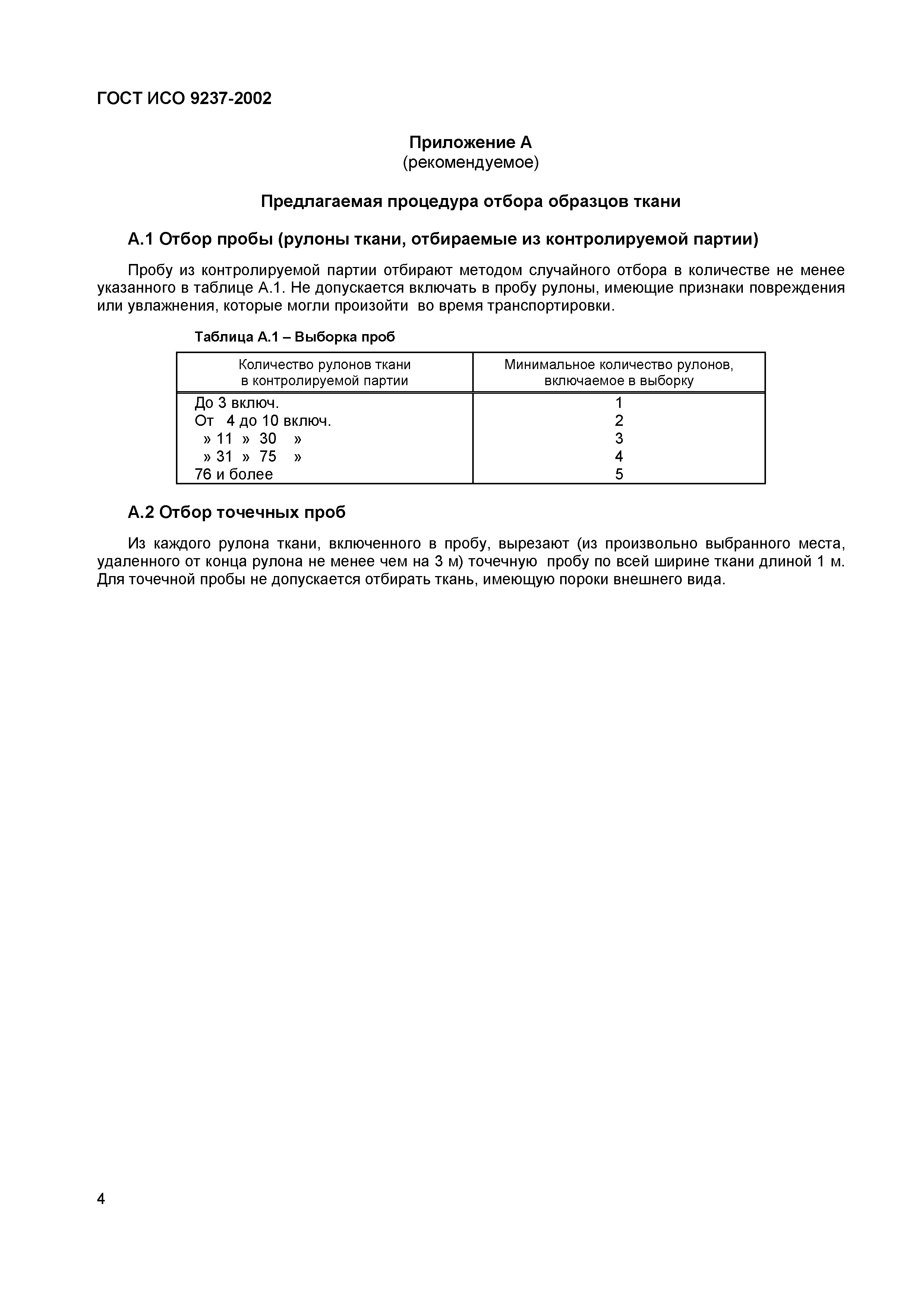 ГОСТ ИСО 9237-2002

Приложение А
(рекомендуемое)

Предлагаемая процедура отбора образцов ткани

А.1 Отбор пробы (рулоны ткани, отбираемые из контролируемой партии)

Пробу из контролируемой партии отбирают методом случайного отбора в количестве не менее указанного в таблице А.1. Не допускается включать в пробу рулоны, имеющие признаки повреждения или увлажнения, которые могли произойти во время транспортировки.

Таблица А.1 – Выборка проб

| Количество рулонов ткани в контролируемой партии | Минимальное количество рулонов, включаемое в выборку |
|---|---|
| До 3 включ. | 1 |
| От 4 до 10 включ. | 2 |
| » 11 » 30 » | 3 |
| » 31 » 75 » | 4 |
| 76 и более | 5 |

А.2 Отбор точечных проб

Из каждого рулона ткани, включенного в пробу, вырезают (из произвольно выбранного места, удаленного от конца рулона не менее чем на 3 м) точечную пробу по всей ширине ткани длиной 1 м. Для точечной пробы не допускается отбирать ткань, имеющую пороки внешнего вида.

4